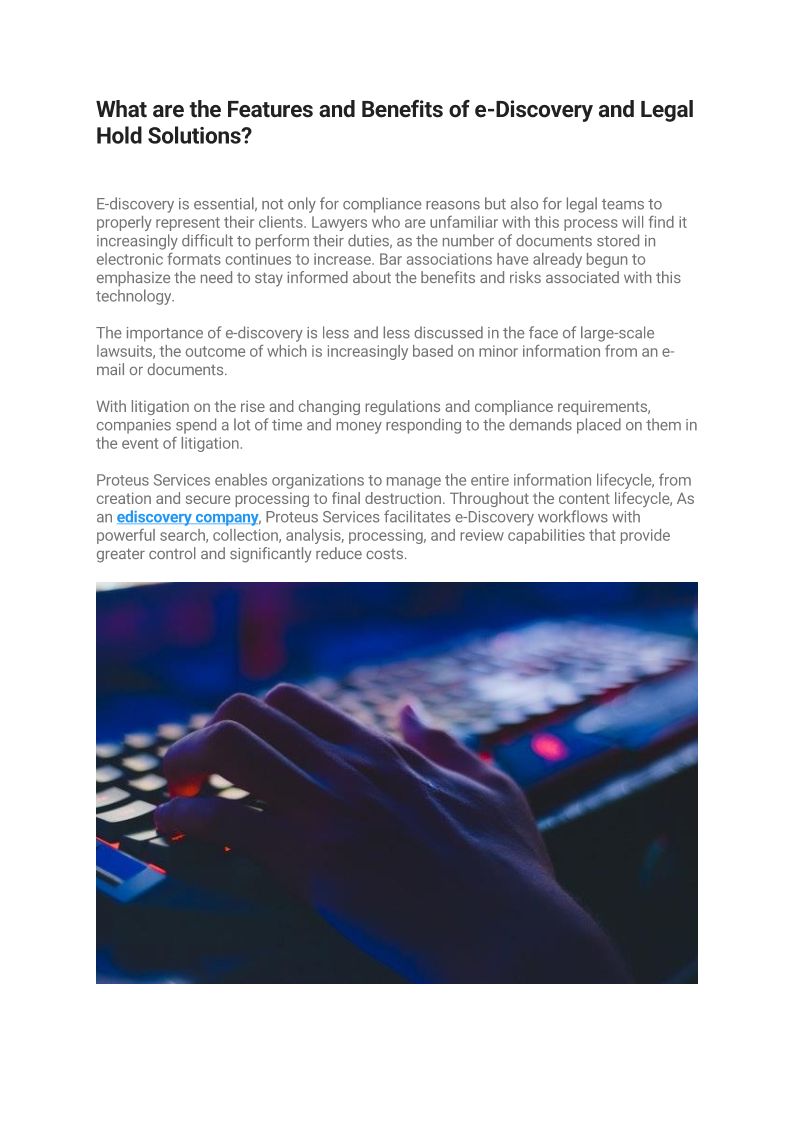 What are the Features and Benefits of e-Discovery and Legal Hold Solutions?

E-discovery is essential, not only for compliance reasons but also for legal teams to properly represent their clients. Lawyers who are unfamiliar with this process will find it increasingly difficult to perform their duties, as the number of documents stored in electronic formats continues to increase. Bar associations have already begun to emphasize the need to stay informed about the benefits and risks associated with this technology.

The importance of e-discovery is less and less discussed in the face of large-scale lawsuits, the outcome of which is increasingly based on minor information from an e-mail or documents.

With litigation on the rise and changing regulations and compliance requirements, companies spend a lot of time and money responding to the demands placed on them in the event of litigation.

Proteus Services enables organizations to manage the entire information lifecycle, from creation and secure processing to final destruction. Throughout the content lifecycle, As an ediscovery company, Proteus Services facilitates e-Discovery workflows with powerful search, collection, analysis, processing, and review capabilities that provide greater control and significantly reduce costs.